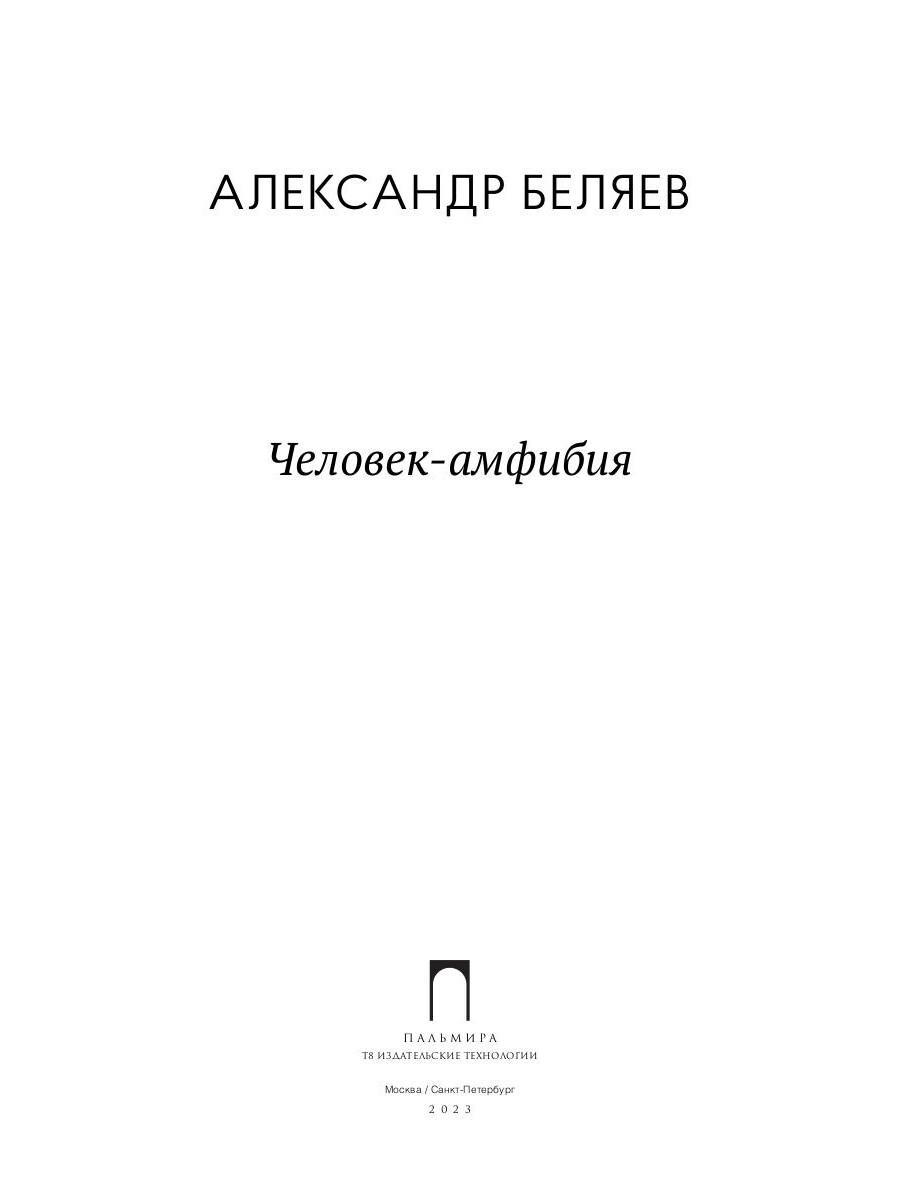 АЛЕКСАНДР БЕЛЯЕВ

Человек-амфибия

ПАЛЬМИРА
Т8 ИЗДАТЕЛЬСКИЕ ТЕХНОЛОГИИ

Москва / Санкт-Петербург
2023